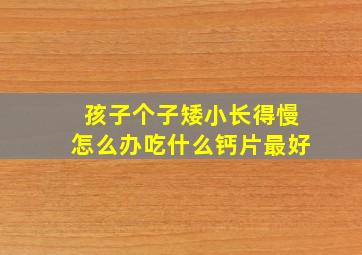 孩子个子矮小长得慢
怎么办吃什么钙片最好